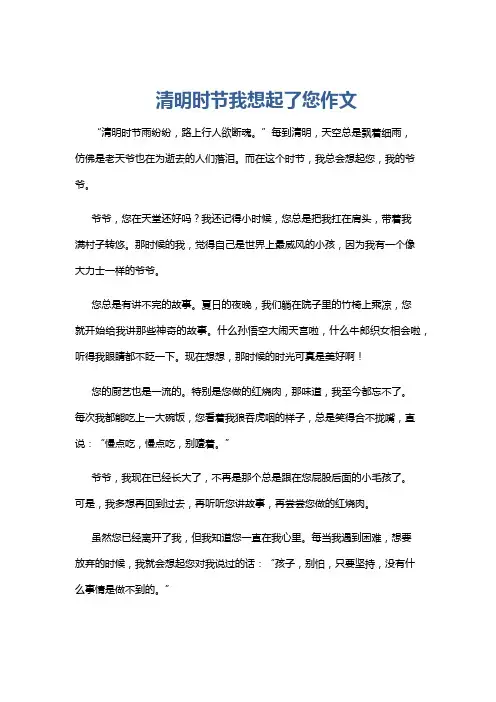 清明时节我想起了您作文

“清明时节雨纷纷，路上行人欲断魂。”每到清明，天空总是飘着细雨，仿佛是老天爷也在为逝去的人们落泪。而在这个时节，我总会想起您，我的爷爷。

爷爷，您在天堂还好吗？我还记得小时候，您总是把我扛在肩头，带着我满村子转悠。那时候的我，觉得自己是世界上最威风的小孩，因为我有一个像大力士一样的爷爷。

您总是有讲不完的故事。夏日的夜晚，我们躺在院子里的竹椅上乘凉，您就开始给我讲那些神奇的故事。什么孙悟空大闹天宫啦，什么牛郎织女相会啦，听得我眼睛都不眨一下。现在想想，那时候的时光可真是美好啊！

您的厨艺也是一流的。特别是您做的红烧肉，那味道，我至今都忘不了。每次我都能吃上一大碗饭，您看着我狼吞虎咽的样子，总是笑得合不拢嘴，直说：“慢点吃，慢点吃，别噎着。”

爷爷，我现在已经长大了，不再是那个总是跟在您屁股后面的小毛孩了。可是，我多想再回到过去，再听听您讲故事，再尝尝您做的红烧肉。

虽然您已经离开了我，但我知道您一直在我心里。每当我遇到困难，想要放弃的时候，我就会想起您对我说过的话：“孩子，别怕，只要坚持，没有什么事情是做不到的。”